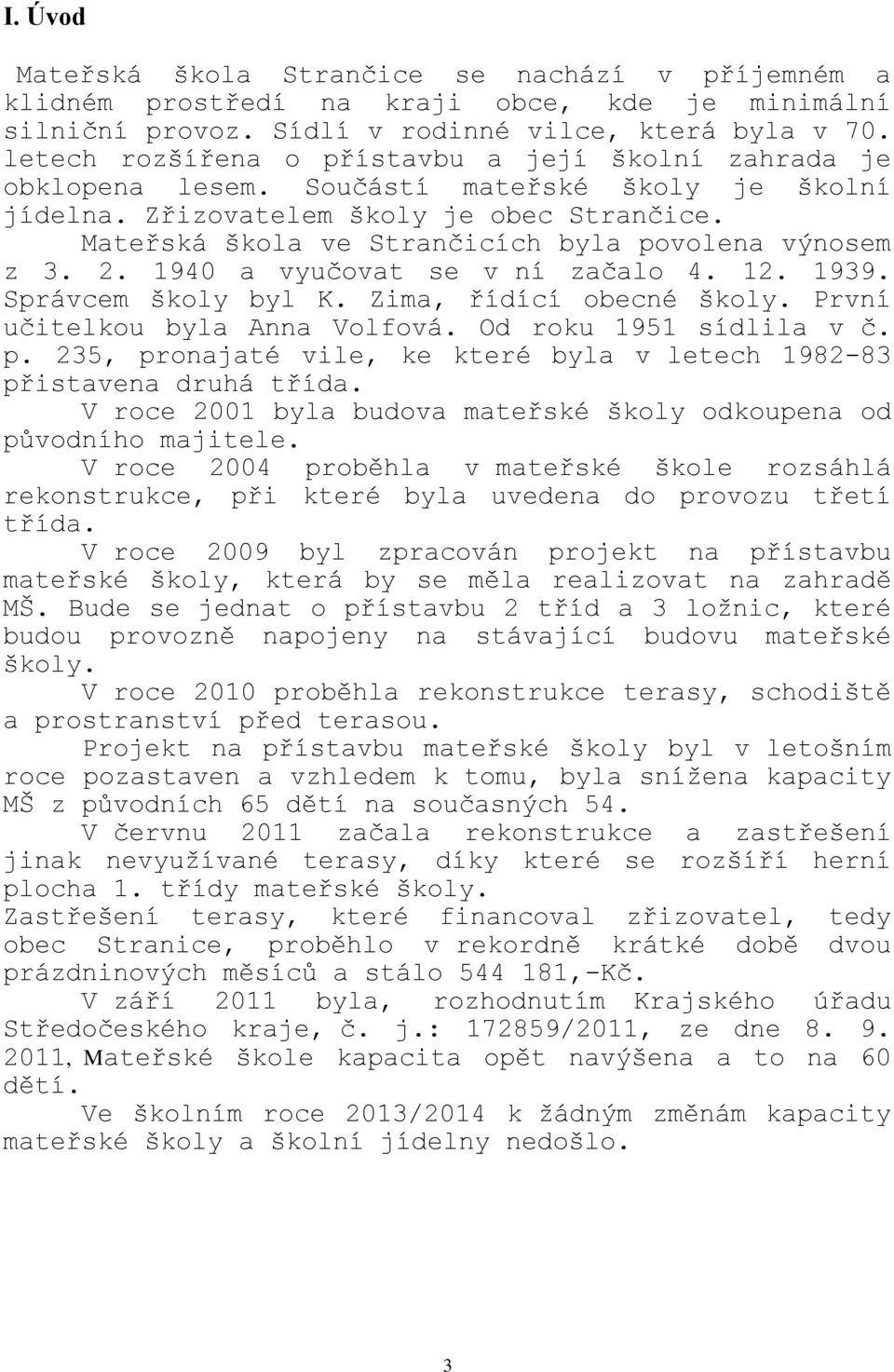 I. Úvod

Mateřská škola Strančice se nachází v příjemném a klidném prostředí na kraji obce, kde je minimální silniční provoz. Sídlí v rodinné vilce, která byla v 70. letech rozšířena o přístavbu a její školní zahrada je obklopena lesem. Součástí mateřské školy je školní jídelna. Zřizovatelem školy je obec Strančice.

Mateřská škola ve Strančicích byla povolena výnosem z 3. 2. 1940 a vyučovat se v ní začalo 4. 12. 1939. Správcem školy byl K. Zima, řídící obecné školy. První učitelkou byla Anna Volfová. Od roku 1951 sídlila v č. p. 235, pronajaté vile, ke které byla v letech 1982-83 přistavena druhá třída.

V roce 2001 byla budova mateřské školy odkoupena od původního majitele.

V roce 2004 proběhla v mateřské škole rozsáhlá rekonstrukce, při které byla uvedena do provozu třetí třída.

V roce 2009 byl zpracován projekt na přístavbu mateřské školy, která by se měla realizovat na zahradě MŠ. Bude se jednat o přístavbu 2 tříd a 3 ložnic, které budou provozně napojeny na stávající budovu mateřské školy.

V roce 2010 proběhla rekonstrukce terasy, schodiště a prostranství před terasou.

Projekt na přístavbu mateřské školy byl v letošním roce pozastaven a vzhledem k tomu, byla snížena kapacity MŠ z původních 65 dětí na současných 54.

V červnu 2011 začala rekonstrukce a zastřešení jinak nevyužívané terasy, díky které se rozšíří herní plocha 1. třídy mateřské školy.
Zastřešení terasy, které financoval zřizovatel, tedy obec Stranice, proběhlo v rekordně krátké době dvou prázdninových měsíců a stálo 544 181,-Kč.

V září 2011 byla, rozhodnutím Krajského úřadu Středočeského kraje, č. j.: 172859/2011, ze dne 8. 9. 2011, Mateřské škole kapacita opět navýšena a to na 60 dětí.

Ve školním roce 2013/2014 k žádným změnám kapacity mateřské školy a školní jídelny nedošlo.

3